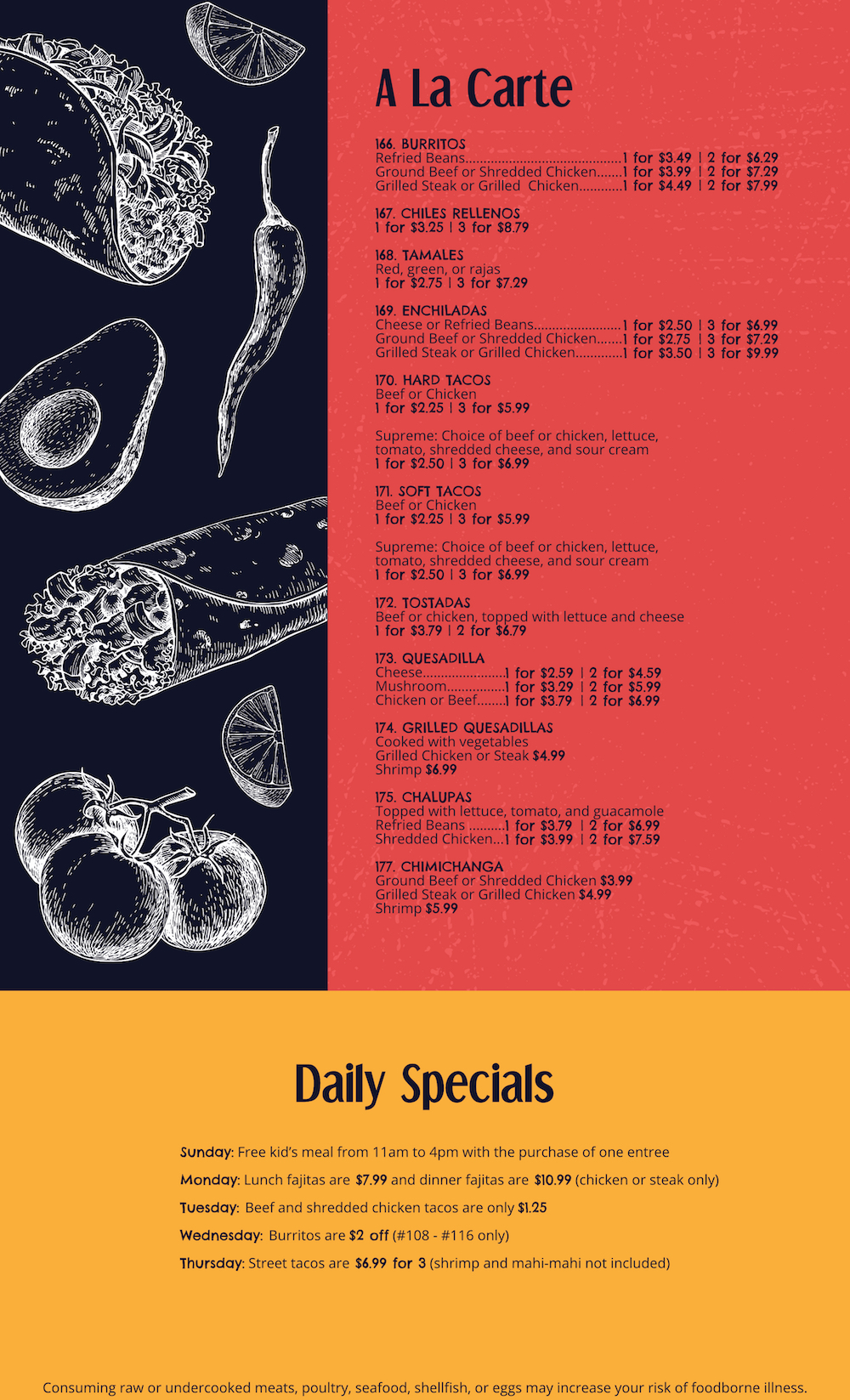 A La Carte

166. BURRITOS
Refried Beans 1 for $3.49 | 2 for $6.29
Ground Beef or Shredded Chicken 1 for $3.99 | 2 for $7.29
Grilled Steak or Grilled Chicken 1 for $4.49 | 2 for $7.99

167. CHILES RELLENOS
1 for $3.25 | 3 for $8.79

168. TAMALES
Red, green, or rajas
1 for $2.75 | 3 for $7.29

169. ENCHILADAS
Cheese or Refried Beans 1 for $2.50 | 3 for $6.99
Ground Beef or Shredded Chicken 1 for $2.75 | 3 for $7.29
Grilled Steak or Grilled Chicken 1 for $3.50 | 3 for $9.99

170. HARD TACOS
Beef or Chicken
1 for $2.25 | 3 for $5.99

Supreme: Choice of beef or chicken, lettuce, tomato, shredded cheese, and sour cream
1 for $2.50 | 3 for $6.99

171. SOFT TACOS
Beef or Chicken
1 for $2.25 | 3 for $5.99

Supreme: Choice of beef or chicken, lettuce, tomato, shredded cheese, and sour cream
1 for $2.50 | 3 for $6.99

172. TOSTADAS
Beef or chicken, topped with lettuce and cheese
1 for $3.79 | 2 for $6.79

173. QUESADILLA
Cheese 1 for $2.59 | 2 for $4.59
Mushroom 1 for $3.29 | 2 for $5.99
Chicken or Beef 1 for $3.79 | 2 for $6.99

174. GRILLED QUESADILLAS
Cooked with vegetables
Grilled Chicken or Steak $4.99
Shrimp $6.99

175. CHALUPAS
Topped with lettuce, tomato, and guacamole
Refried Beans 1 for $3.79 | 2 for $6.99
Shredded Chicken 1 for $3.99 | 2 for $7.59

177. CHIMICHANGA
Ground Beef or Shredded Chicken $3.99
Grilled Steak or Grilled Chicken $4.99
Shrimp $5.99

Daily Specials

Sunday: Free kid's meal from 11am to 4pm with the purchase of one entree
Monday: Lunch fajitas are $7.99 and dinner fajitas are $10.99 (chicken or steak only)
Tuesday: Beef and shredded chicken tacos are only $1.25
Wednesday: Burritos are $2 off (#108 - #116 only)
Thursday: Street tacos are $6.99 for 3 (shrimp and mahi-mahi not included)

Consuming raw or undercooked meats, poultry, seafood, shellfish, or eggs may increase your risk of foodborne illness.